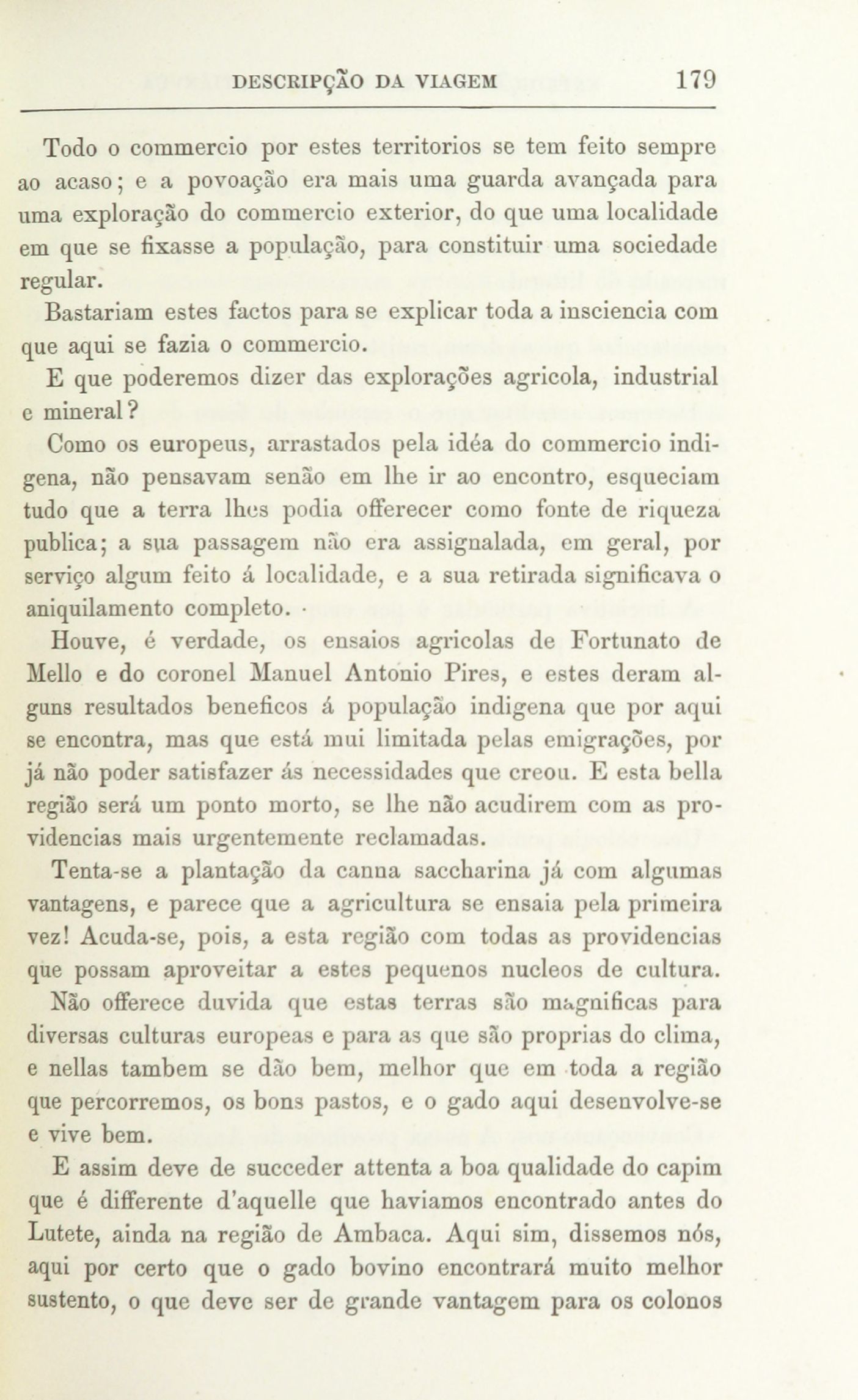 DESCRIPÇÃO DA VIAGEM 179

Todo o commercio por estes territorios se tem feito sempre ao acaso; e a povoação era mais uma guarda avançada para uma exploração do commercio exterior, do que uma localidade em que se fixasse a população, para constituir uma sociedade regular.

Bastariam estes factos para se explicar toda a insciencia com que aqui se fazia o commercio.

E que poderemos dizer das explorações agricola, industrial e mineral?

Como os europeus, arrastados pela idéa do commercio indigena, não pensavam senão em lhe ir ao encontro, esqueciam tudo que a terra lhes podia offerecer como fonte de riqueza publica; a sua passagem não era assignalada, em geral, por serviço algum feito á localidade, e a sua retirada significava o aniquilamento completo.

Houve, é verdade, os ensaios agricolas de Fortunato de Mello e do coronel Manuel Antonio Pires, e estes deram alguns resultados beneficos á população indigena que por aqui se encontra, mas que está mui limitada pelas emigrações, por já não poder satisfazer ás necessidades que creou. E esta bella região será um ponto morto, se lhe não acudirem com as providencias mais urgentemente reclamadas.

Tenta-se a plantação da canna saccharina já com algumas vantagens, e parece que a agricultura se ensaia pela primeira vez! Acuda-se, pois, a esta região com todas as providencias que possam aproveitar a estes pequenos nucleos de cultura. Não offerece duvida que estas terras são magnificas para diversas culturas europeas e para as que são proprias do clima, e nellas tambem se dão bem, melhor que em toda a região que percorremos, os bons pastos, e o gado aqui desenvolve-se e vive bem.

E assim deve de succeder attenta a boa qualidade do capim que é differente d'aquelle que haviamos encontrado antes do Lutete, ainda na região de Ambaca. Aqui sim, dissemos nós, aqui por certo que o gado bovino encontrará muito melhor sustento, o que deve ser de grande vantagem para os colonos